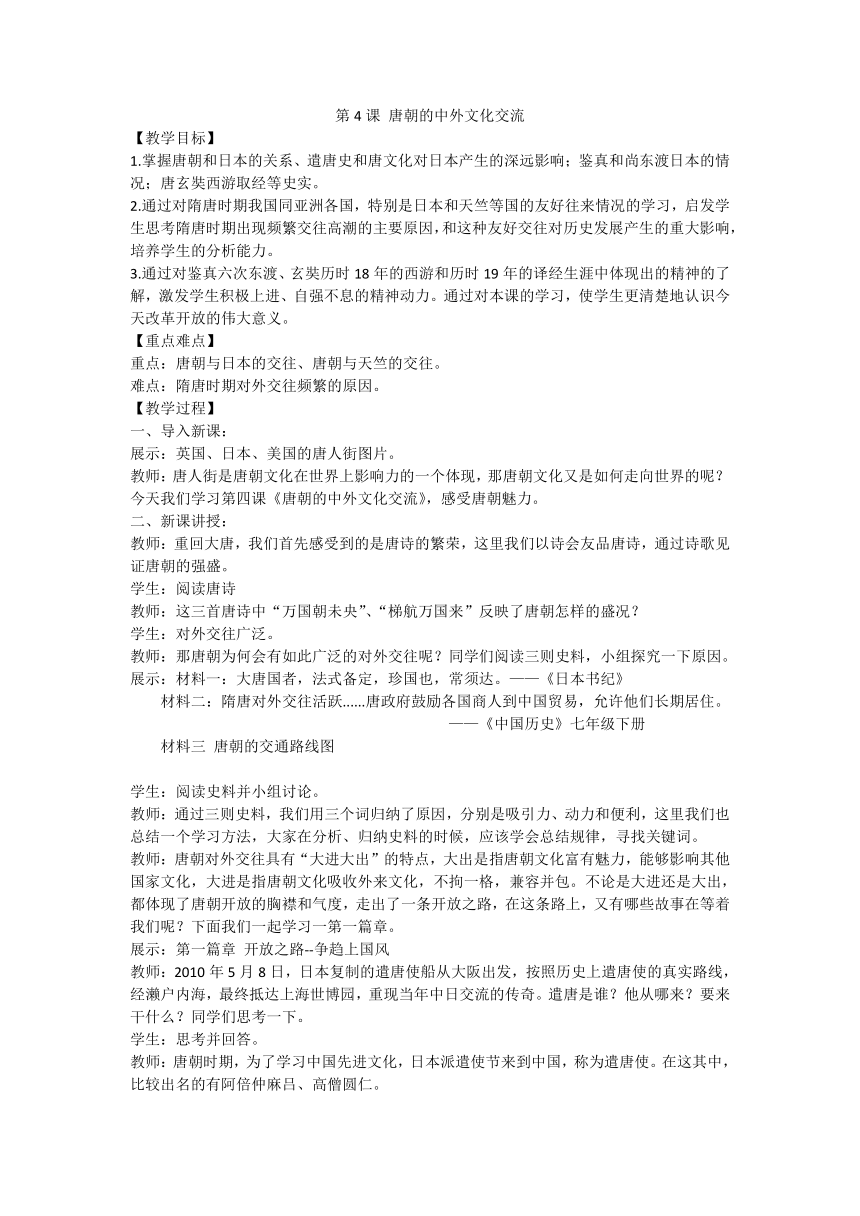 第 4 课 唐朝的中外文化交流

【教学目标】

1.掌握唐朝和日本的关系、遣唐史和唐文化对日本产生的深远影响；鉴真和尚东渡日本的情况；唐玄奘西游取经等史实。

2.通过对隋唐时期我国同亚洲各国，特别是日本和天竺等国的友好往来情况的学习，启发学生思考隋唐时期出现频繁交往高潮的主要原因，和这种友好交往对历史发展产生的重大影响，培养学生的分析能力。

3.通过对鉴真六次东渡、玄奘历时 18 年的西游和历时 19 年的译经生涯中体现出的精神的了解，激发学生积极上进、自强不息的精神动力。通过对本课的学习，使学生更清楚地认识今天改革开放的伟大意义。

【重点难点】

重点：唐朝与日本的交往、唐朝与天竺的交往。

难点：隋唐时期对外交往频繁的原因。

【教学过程】

一、导入新课：

展示：英国、日本、美国的唐人街图片。

教师：唐人街是唐朝文化在世界上影响力的一个体现，那唐朝文化又是如何走向世界的呢？今天我们学习第四课《唐朝的中外文化交流》，感受唐朝魅力。

二、新课讲授：

教师：重回大唐，我们首先感受到的是唐诗的繁荣，这里我们以诗会友品唐诗，通过诗歌见证唐朝的强盛。

学生：阅读唐诗

教师：这三首唐诗中“万国朝未央”、“梯航万国来”反映了唐朝怎样的盛况？

学生：对外交往广泛。

教师：那唐朝为何会有如此广泛的对外交往呢？同学们阅读三则史料，小组探究一下原因。

展示：材料一：大唐国者，法式备定，珍国也，常须达。——《日本书纪》

材料二：隋唐对外交往活跃......唐政府鼓励各国商人到中国贸易，允许他们长期居住。

——《中国历史》七年级下册

材料三 唐朝的交通路线图

学生：阅读史料并小组讨论。

教师：通过三则史料，我们用三个词归纳了原因，分别是吸引力、动力和便利，这里我们也总结一个学习方法，大家在分析、归纳史料的时候，应该学会总结规律，寻找关键词。

教师：唐朝对外交往具有“大进大出”的特点，大出是指唐朝文化富有魅力，能够影响其他国家文化，大进是指唐朝文化吸收外来文化，不拘一格，兼容并包。不论是大进还是大出，都体现了唐朝开放的胸襟和气度，走出了一条开放之路，在这条路上，又有哪些故事在等着我们呢？下面我们一起学习一第一篇章。

展示：第一篇章 开放之路--争趋上国风

教师：2010 年 5 月 8 日，日本复制的遣唐使船从大阪出发，按照历史上遣唐使的真实路线，经濑户内海，最终抵达上海世博园，重现当年中日交流的传奇。遣唐是谁？他从哪来？要来干什么？同学们思考一下。

学生：思考并回答。

教师：唐朝时期，为了学习中国先进文化，日本派遣使节来到中国，称为遣唐使。在这其中，比较出名的有阿倍仲麻吕、高僧圆仁。